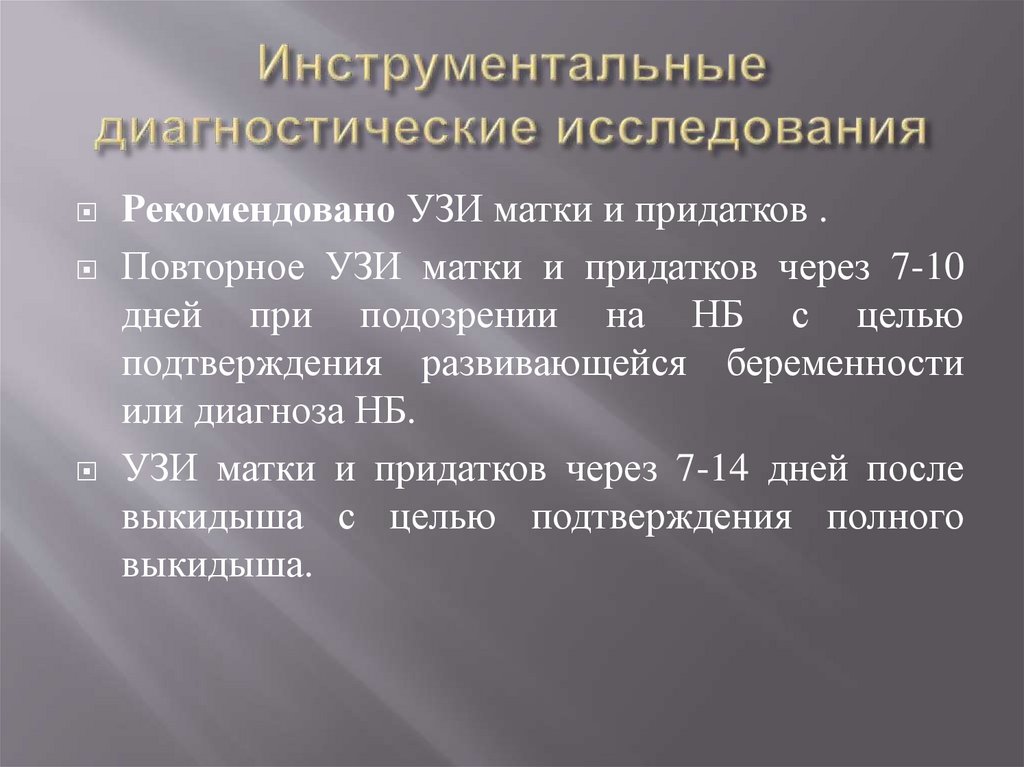 Инструментальные диагностические исследования

Рекомендовано УЗИ матки и придатков .

Повторное УЗИ матки и придатков через 7-10 дней при подозрении на НБ с целью подтверждения развивающейся беременности или диагноза НБ.

УЗИ матки и придатков через 7-14 дней после выкидыша с целью подтверждения полного выкидыша.